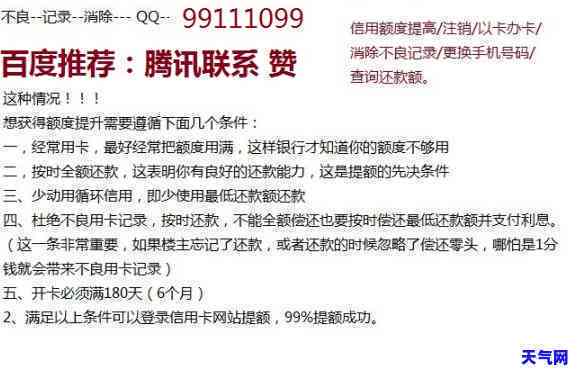 不良--记录--消除--- QQ-- 99111099

百度推荐：腾讯联系 赞

信用额度提高/注销/以卡办卡/消除不良记录/更换手机号码/查询还款额。

这种情况！！！

想获得额度提升需要遵循下面几个条件：

一，经常用卡，最好经常把额度用满，这样银行才知道你的额度不够用

二，按时全额还款，这表明你有良好的还款能力，这是提额的先决条件

三、少动用循环信用，即少使用最低还款额还款

四、杜绝不良用卡记录，按时还款，不能全额偿还也要按时偿还最低还款额并支付利息。（这一条非常重要，如果楼主忘记了还款，或者还款的时候忽略了偿还零头，哪怕是1分钱就会带来不良用卡记录）

五、开卡必须满180天（6个月）

2、满足以上条件可以登录信用卡网站提额，99%提额成功。

天气网